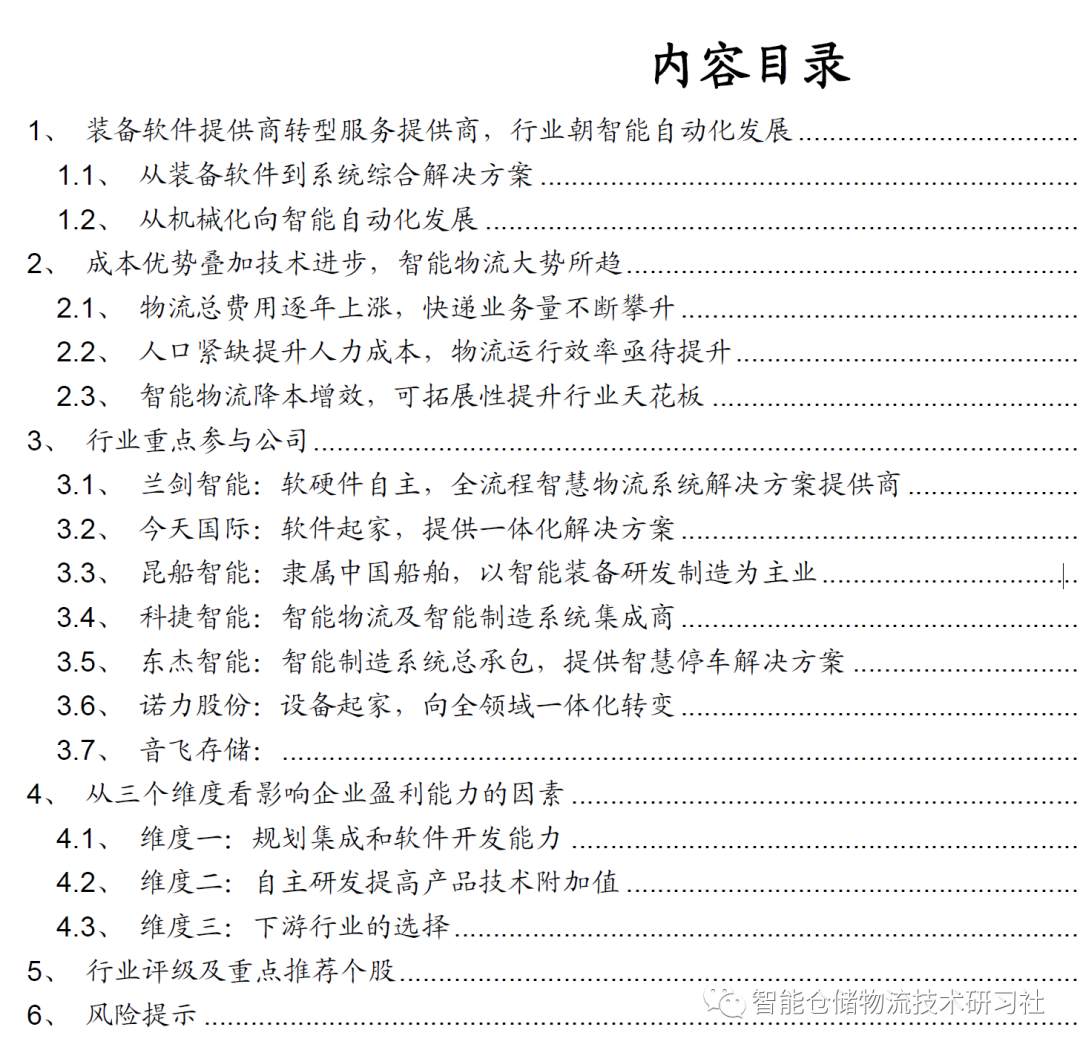 内容目录

1、 装备软件提供商转型服务提供商，行业朝智能自动化发展
1.1、 从装备软件到系统综合解决方案
1.2、 从机械化向智能自动化发展
2、 成本优势叠加技术进步，智能物流大势所趋
2.1、 物流总费用逐年上涨，快递业务量不断攀升
2.2、 人口紧缺提升人力成本，物流运行效率亟待提升
2.3、 智能物流降本增效，可拓展性提升行业天花板
3、 行业重点参与公司
3.1、 兰剑智能：软硬件自主，全流程智慧物流系统解决方案提供商
3.2、 今天国际：软件起家，提供一体化解决方案
3.3、 昆船智能：隶属中国船舶，以智能装备研发制造为主业
3.4、 科捷智能：智能物流及智能制造系统集成商
3.5、 东杰智能：智能制造系统总承包，提供智慧停车解决方案
3.6、 诺力股份：设备起家，向全领域一体化转变
3.7、 音飞存储：
4、 从三个维度看影响企业盈利能力的因素
4.1、 维度一：规划集成和软件开发能力
4.2、 维度二：自主研发提高产品技术附加值
4.3、 维度三：下游行业的选择
5、 行业评级及重点推荐个股
6、 风险提示

智能仓储物流技术研习社